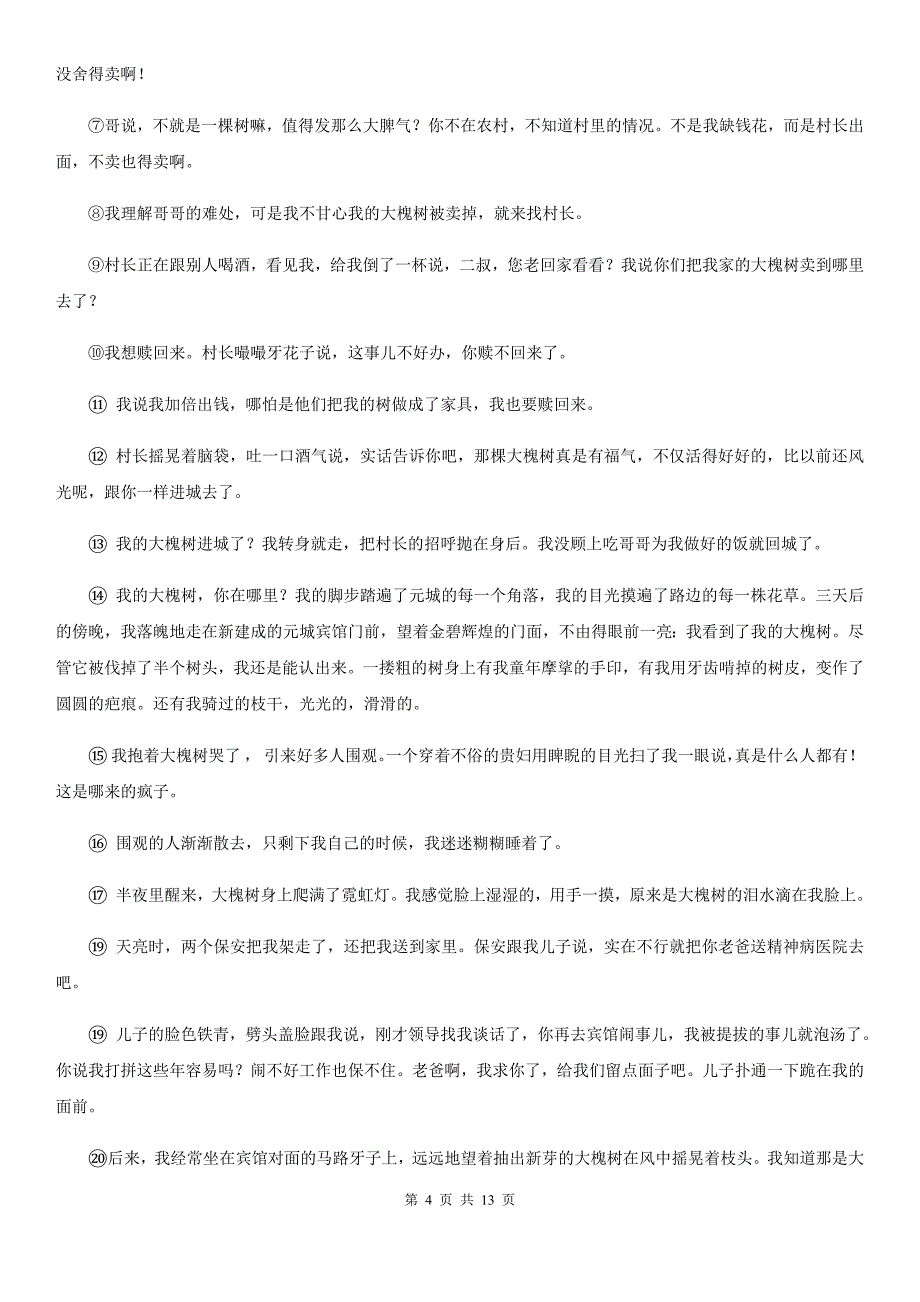 没舍得卖啊！

⑦哥说，不就是一棵树嘛，值得发那么大脾气？你不在农村，不知道村里的情况。不是我缺钱花，而是村长出面，不卖也得卖啊。

⑧我理解哥哥的难处，可是我不甘心我的大槐树被卖掉，就来找村长。

⑨村长正在跟别人喝酒，看见我，给我倒了一杯说，二叔，您老回家看看？我说你们把我家的大槐树卖到哪里去了？

⑩我想赎回来。村长嘬嘬牙花子说，这事儿不好办，你赎不回来了。

⑪ 我说我加倍出钱，哪怕是他们把我的树做成了家具，我也要赎回来。

⑫ 村长摇晃着脑袋，吐一口酒气说，实话告诉你吧，那棵大槐树真是有福气，不仅活得好好的，比以前还风光呢，跟你一样进城去了。

⑬ 我的大槐树进城了？我转身就走，把村长的招呼抛在身后。我没顾上吃哥哥为我做好的饭就回城了。

⑭ 我的大槐树，你在哪里？我的脚步踏遍了元城的每一个角落，我的目光摸遍了路边的每一株花草。三天后的傍晚，我落魄地走在新建成的元城宾馆门前，望着金碧辉煌的门面，不由得眼前一亮：我看到了我的大槐树。尽管它被伐掉了半个树头，我还是能认出来。一搂粗的树身上有我童年摩挲的手印，有我用牙齿啃掉的树皮，变作了圆圆的疤痕。还有我骑过的枝干，光光的，滑滑的。

⑮ 我抱着大槐树哭了， 引来好多人围观。一个穿着不俗的贵妇用睥睨的目光扫了我一眼说，真是什么人都有！这是哪来的疯子。

⑯ 围观的人渐渐散去，只剩下我自己的时候，我迷迷糊糊睡着了。

⑰ 半夜里醒来，大槐树身上爬满了霓虹灯。我感觉脸上湿湿的，用手一摸，原来是大槐树的泪水滴在我脸上。

⑲ 天亮时，两个保安把我架走了，还把我送到家里。保安跟我儿子说，实在不行就把你老爸送精神病医院去吧。

⑲ 儿子的脸色铁青，劈头盖脸跟我说，刚才领导找我谈话了，你再去宾馆闹事儿，我被提拔的事儿就泡汤了。你说我打拼这些年容易吗？闹不好工作也保不住。老爸啊，我求你了，给我们留点面子吧。儿子扑通一下跪在我的面前。

⑳后来，我经常坐在宾馆对面的马路牙子上，远远地望着抽出新芽的大槐树在风中摇晃着枝头。我知道那是大

第 4 页 共 13 页